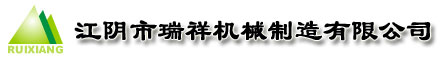 RUIXIANG

江阴市瑞祥机械制造有限公司